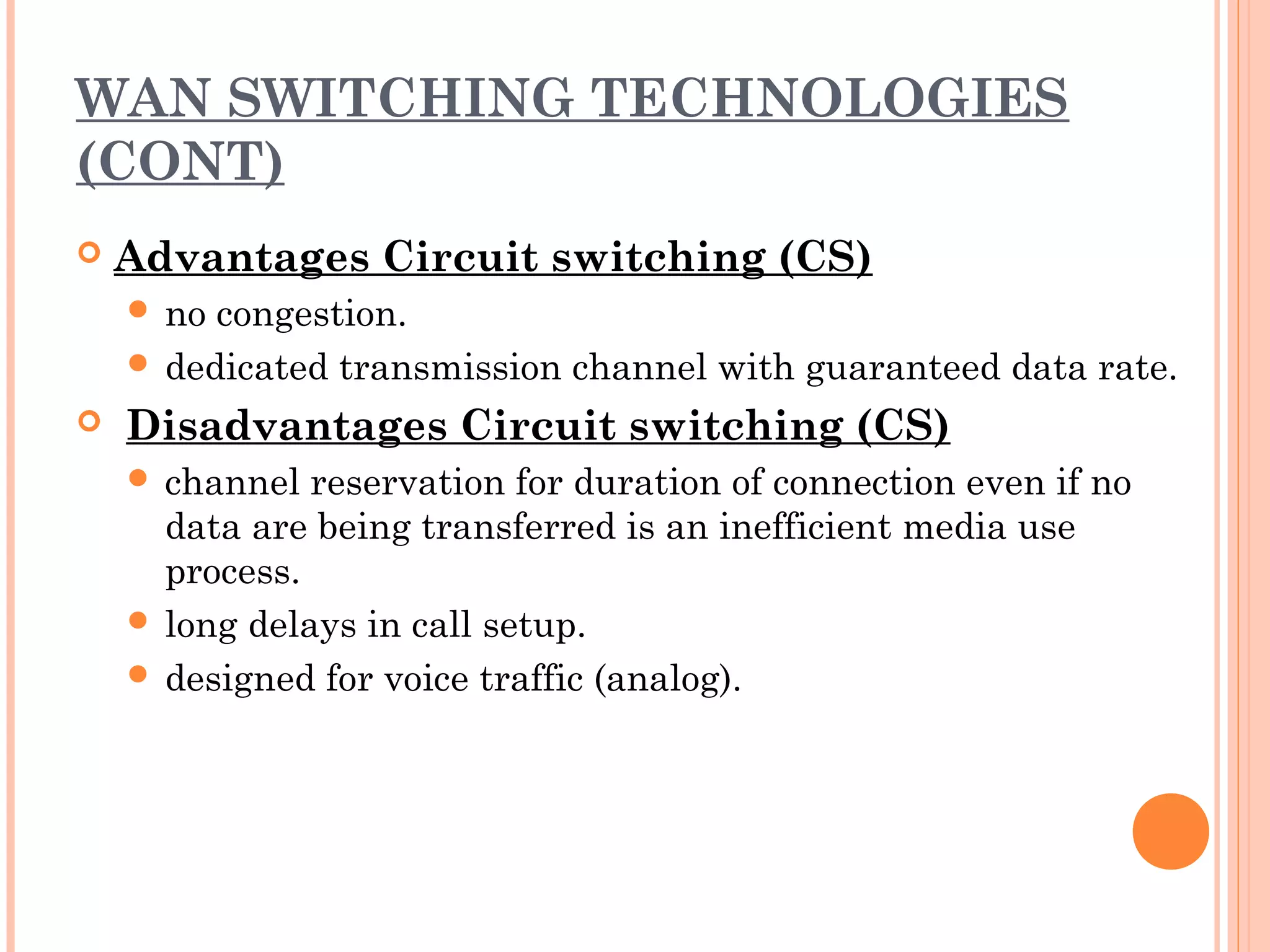 WAN SWITCHING TECHNOLOGIES (CONT)

Advantages Circuit switching (CS)

no congestion.

dedicated transmission channel with guaranteed data rate.

Disadvantages Circuit switching (CS)

channel reservation for duration of connection even if no data are being transferred is an inefficient media use process.

long delays in call setup.

designed for voice traffic (analog).